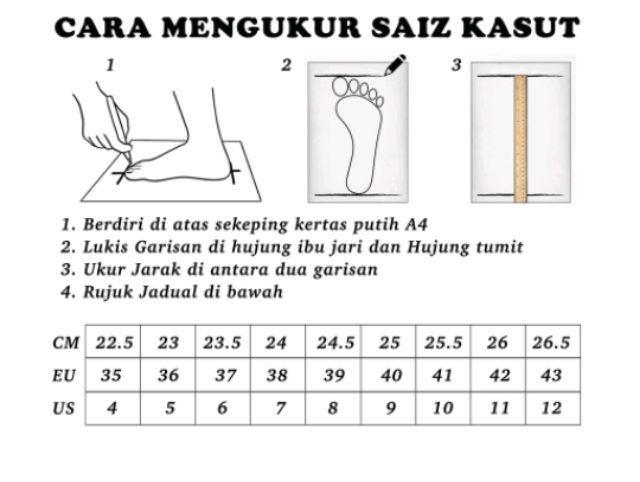 CARA MENGUKUR SAIZ KASUT

1

2

3

1. Berdiri di atas sekeping kertas putih A4
2. Lukis Garisan di hujung ibu jari dan Hujung tumit
3. Ukur Jarak di antara dua garisan
4. Rujuk Jadual di bawah

| CM | 22.5 | 23 | 23.5 | 24 | 24.5 | 25 | 25.5 | 26 | 26.5 |
|---|---|---|---|---|---|---|---|---|---|
| EU | 35 | 36 | 37 | 38 | 39 | 40 | 41 | 42 | 43 |
| US | 4 | 5 | 6 | 7 | 8 | 9 | 10 | 11 | 12 |